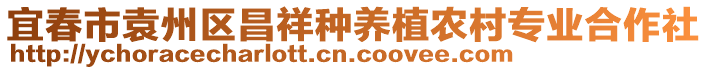 宜春市袁州区昌祥种养植农村专业合作社
http://ychoracecharlott.cn.coovee.com